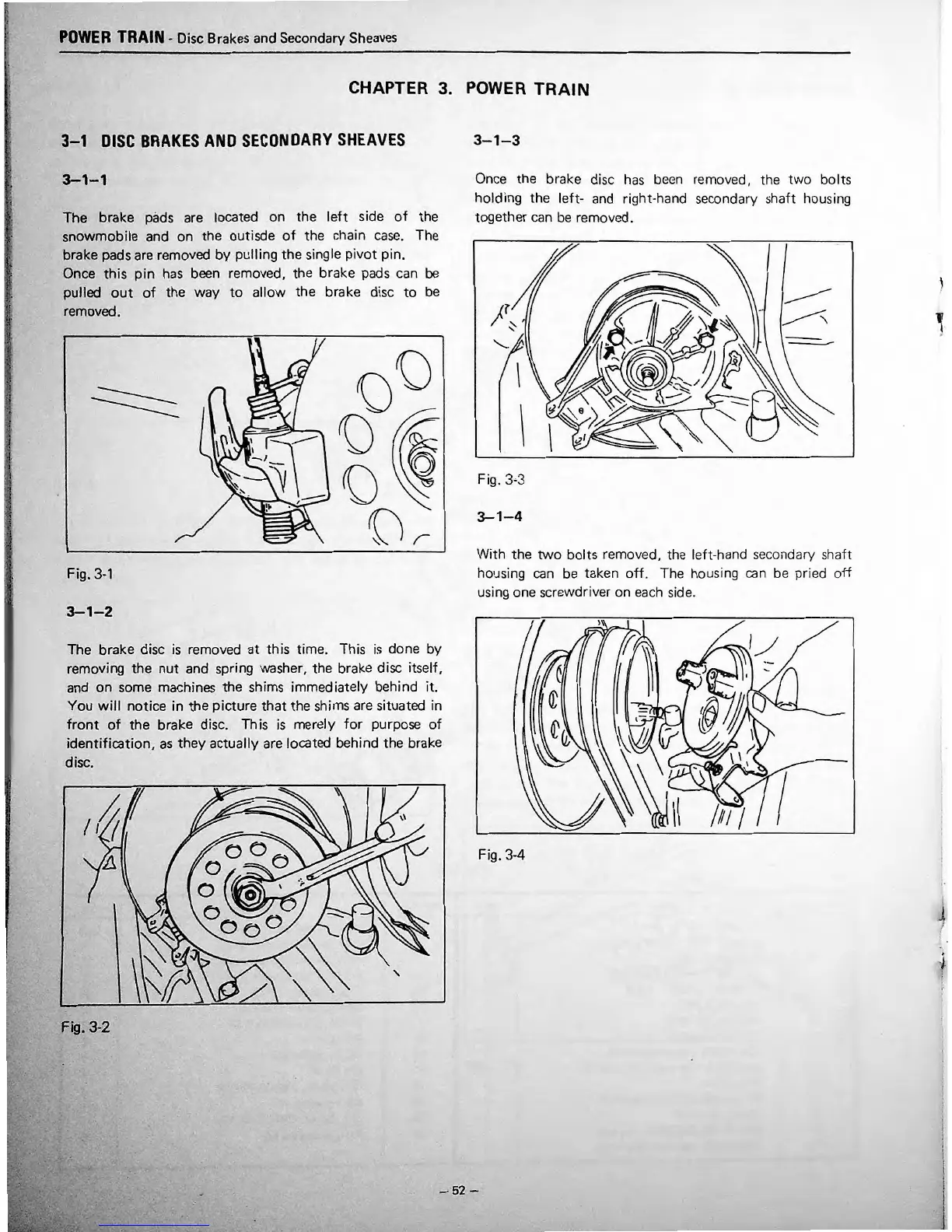 POWER TRAIN - Disc Brakes and Secondary Sheaves

CHAPTER 3. POWER TRAIN

3–1 DISC BRAKES AND SECONDARY SHEAVES

3–1–1

The brake pads are located on the left side of the snowmobile and on the outisde of the chain case. The brake pads are removed by pulling the single pivot pin. Once this pin has been removed, the brake pads can be pulled out of the way to allow the brake disc to be removed.

Fig. 3-1

3–1–2

The brake disc is removed at this time. This is done by removing the nut and spring washer, the brake disc itself, and on some machines the shims immediately behind it. You will notice in the picture that the shims are situated in front of the brake disc. This is merely for purpose of identification, as they actually are located behind the brake disc.

Fig. 3-2

3–1–3

Once the brake disc has been removed, the two bolts holding the left- and right-hand secondary shaft housing together can be removed.

Fig. 3-3

3–1–4

With the two bolts removed, the left-hand secondary shaft housing can be taken off. The housing can be pried off using one screwdriver on each side.

Fig. 3-4

– 52 –